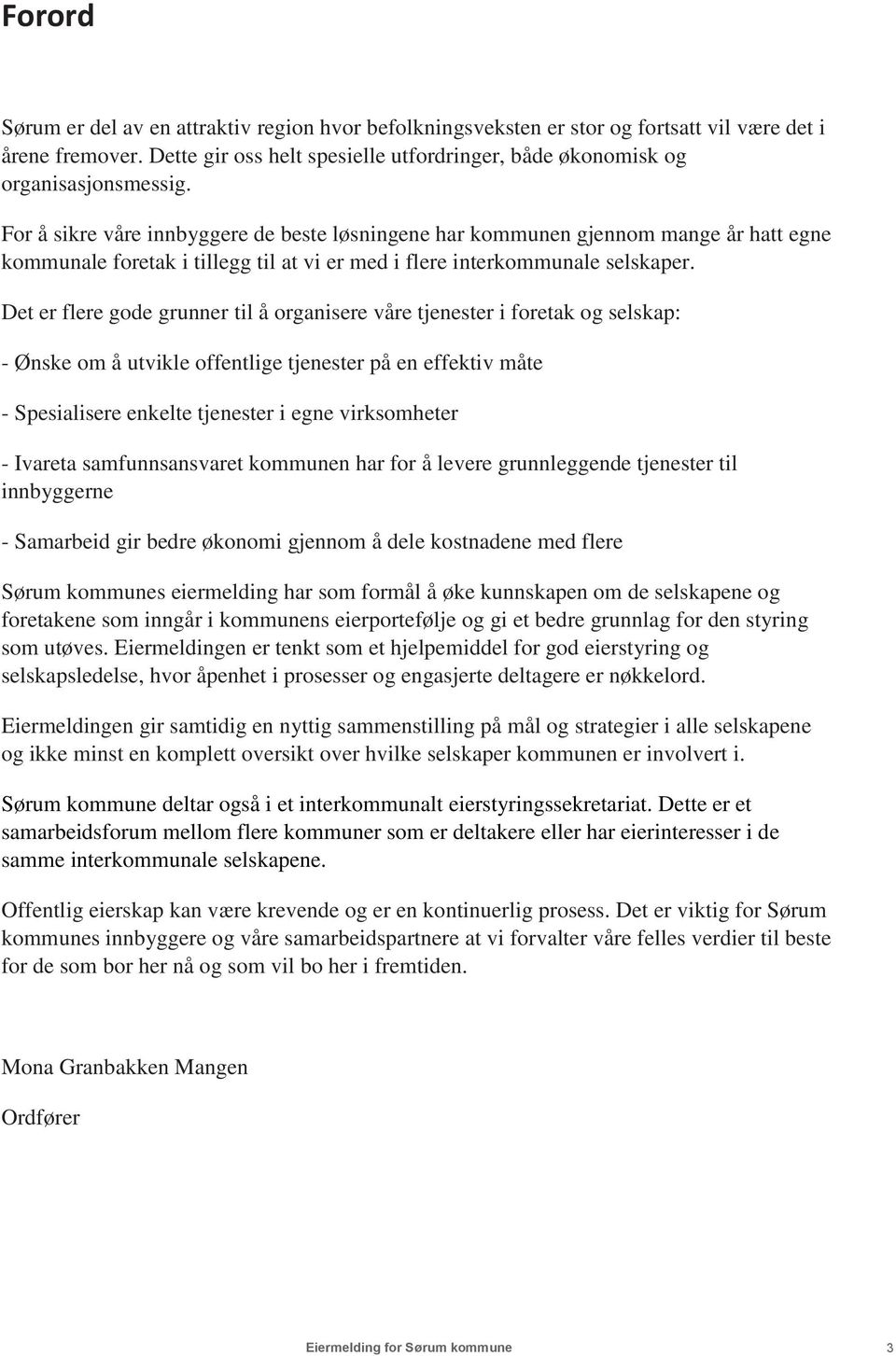 Forord

Sørum er del av en attraktiv region hvor befolkningsveksten er stor og fortsatt vil være det i årene fremover. Dette gir oss helt spesielle utfordringer, både økonomisk og organisasjonsmessig.

For å sikre våre innbyggere de beste løsningene har kommunen gjennom mange år hatt egne kommunale foretak i tillegg til at vi er med i flere interkommunale selskaper.

Det er flere gode grunner til å organisere våre tjenester i foretak og selskap:

- Ønske om å utvikle offentlige tjenester på en effektiv måte

- Spesialisere enkelte tjenester i egne virksomheter

- Ivareta samfunnsansvaret kommunen har for å levere grunnleggende tjenester til innbyggerne

- Samarbeid gir bedre økonomi gjennom å dele kostnadene med flere

Sørum kommunes eiermelding har som formål å øke kunnskapen om de selskapene og foretakene som inngår i kommunens eierportefølje og gi et bedre grunnlag for den styring som utøves. Eiermeldingen er tenkt som et hjelpemiddel for god eierstyring og selskapsledelse, hvor åpenhet i prosesser og engasjerte deltagere er nøkkelord.

Eiermeldingen gir samtidig en nyttig sammenstilling på mål og strategier i alle selskapene og ikke minst en komplett oversikt over hvilke selskaper kommunen er involvert i.

Sørum kommune deltar også i et interkommunalt eierstyringssekretariat. Dette er et samarbeidsforum mellom flere kommuner som er deltakere eller har eierinteresser i de samme interkommunale selskapene.

Offentlig eierskap kan være krevende og er en kontinuerlig prosess. Det er viktig for Sørum kommunes innbyggere og våre samarbeidspartnere at vi forvalter våre felles verdier til beste for de som bor her nå og som vil bo her i fremtiden.

Mona Granbakken Mangen

Ordfører

Eiermelding for Sørum kommune 3